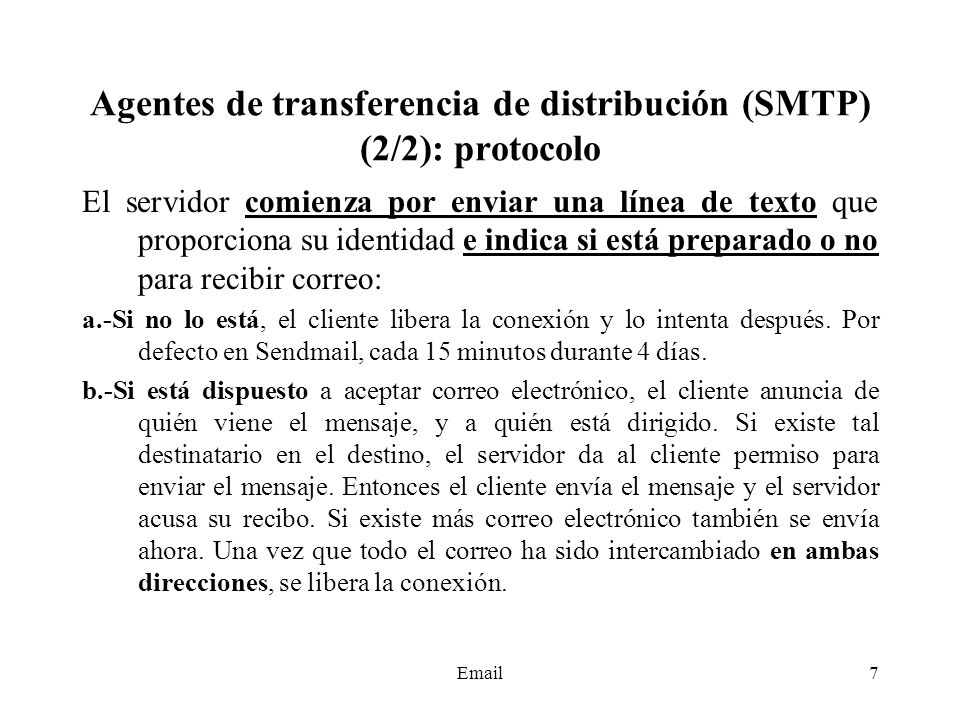 Agentes de transferencia de distribución (SMTP) (2/2): protocolo

El servidor comienza por enviar una línea de texto que proporciona su identidad e indica si está preparado o no para recibir correo:

a.-Si no lo está, el cliente libera la conexión y lo intenta después. Por defecto en Sendmail, cada 15 minutos durante 4 días.

b.-Si está dispuesto a aceptar correo electrónico, el cliente anuncia de quién viene el mensaje, y a quién está dirigido. Si existe tal destinatario en el destino, el servidor da al cliente permiso para enviar el mensaje. Entonces el cliente envía el mensaje y el servidor acusa su recibo. Si existe más correo electrónico también se envía ahora. Una vez que todo el correo ha sido intercambiado en ambas direcciones, se libera la conexión.

Email

7